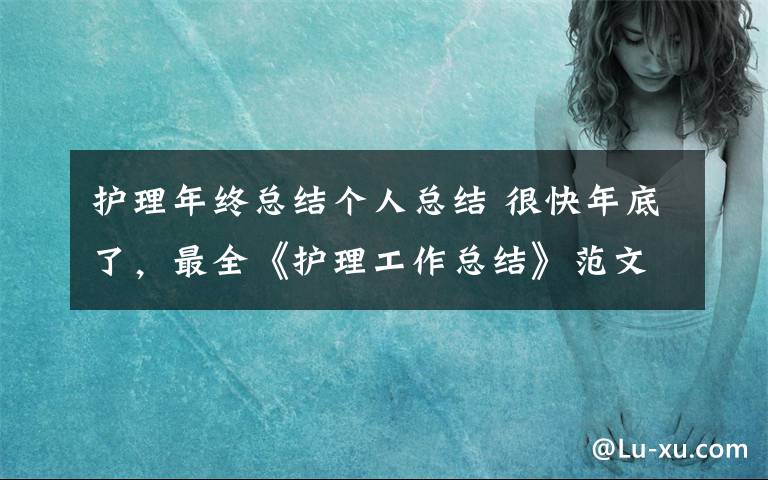 护理年终总结个人总结 很快年底了，最全《护理工作总结》范文

@Lu-xu.com